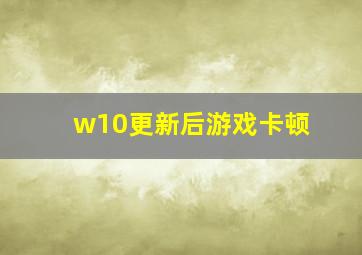 w10更新后游戏卡顿